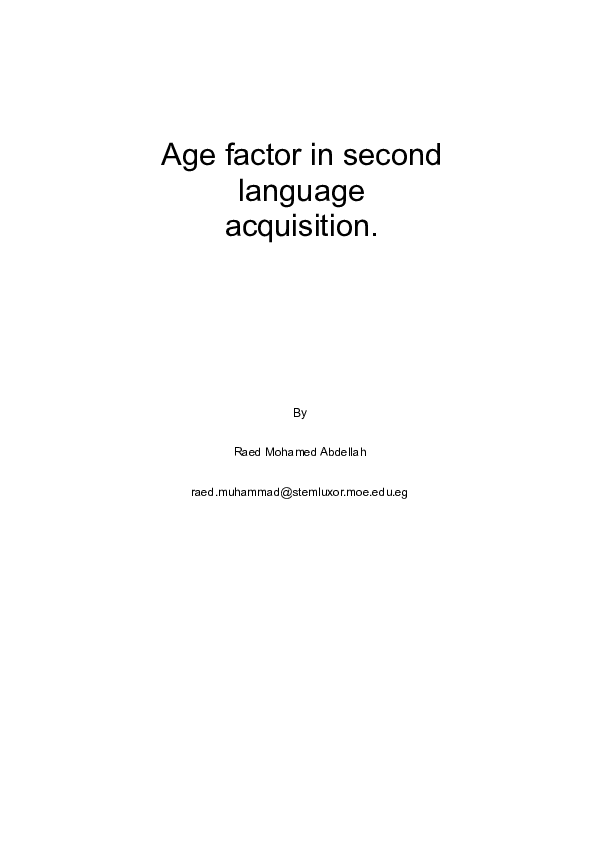 Age factor in second language acquisition.

By

Raed Mohamed Abdellah

raed.muhammad@stemluxor.moe.edu.eg